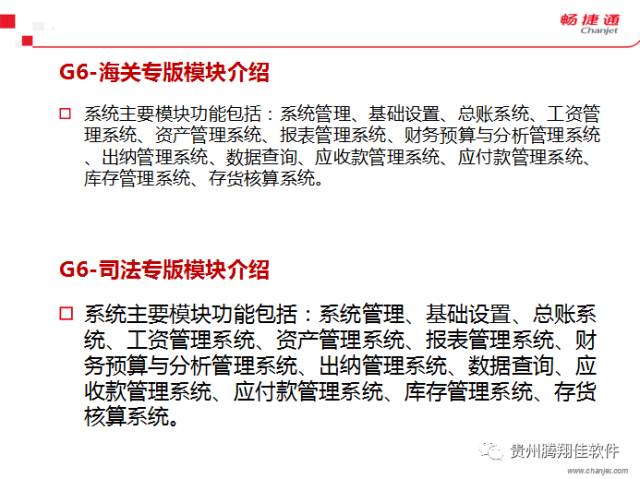 畅捷通
Chanjet

G6-海关专版模块介绍

□ 系统主要模块功能包括：系统管理、基础设置、总账系统、工资管理系统、资产管理系统、报表管理系统、财务预算与分析管理系统、出纳管理系统、数据查询、应收款管理系统、应付款管理系统、库存管理系统、存货核算系统。

G6-司法专版模块介绍

□ 系统主要模块功能包括：系统管理、基础设置、总账系统、工资管理系统、资产管理系统、报表管理系统、财务预算与分析管理系统、出纳管理系统、数据查询、应收款管理系统、应付款管理系统、库存管理系统、存货核算系统。

贵州腾翔佳软件
www.chanjet.com